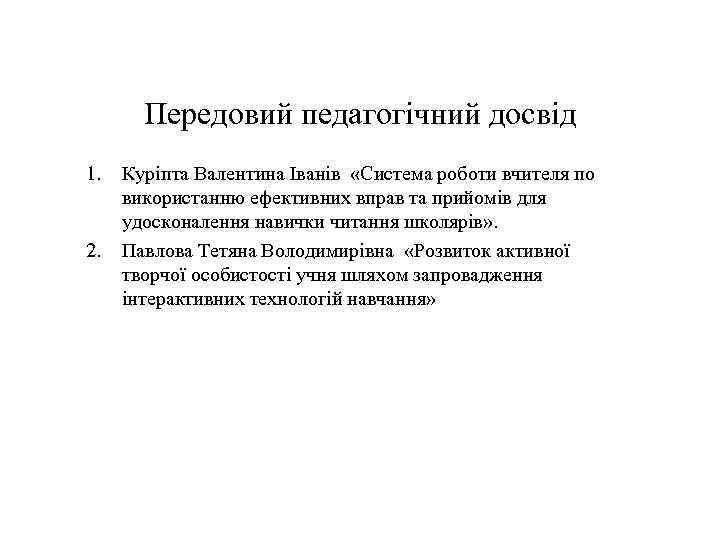 Передовий педагогічний досвід

1. Куріпта Валентина Іванів «Система роботи вчителя по використанню ефективних вправ та прийомів для удосконалення навички читання школярів».
2. Павлова Тетяна Володимирівна «Розвиток активної творчої особистості учня шляхом запровадження інтерактивних технологій навчання»